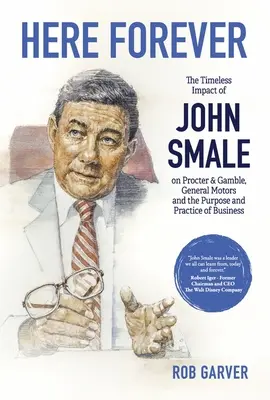 HERE FOREVER

The Timeless Impact of

JOHN SMALE

on Procter & Gamble, General Motors and the Purpose and Practice of Business

"John Smale was a leader we all can learn from, today and forever."
Robert Iger - Former Chairman and CEO The Walt Disney Company

ROB GARVER